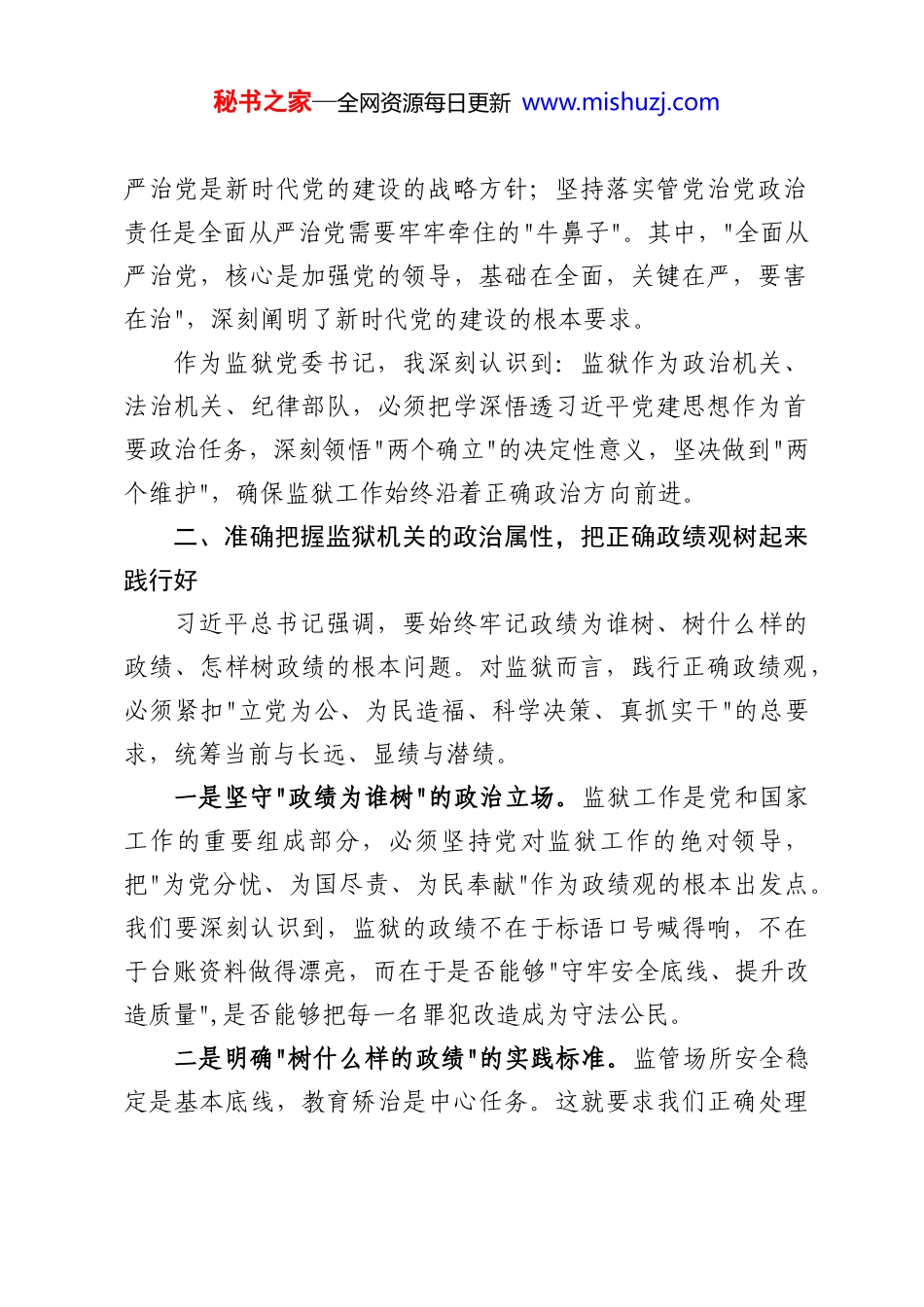 秘书之家—全网资源每日更新 www.mishuzj.com

严治党是新时代党的建设的战略方针；坚持落实管党治党政治责任是全面从严治党需要牢牢牵住的"牛鼻子"。其中，"全面从严治党，核心是加强党的领导，基础在全面，关键在严，要害在治"，深刻阐明了新时代党的建设的根本要求。

作为监狱党委书记，我深刻认识到：监狱作为政治机关、法治机关、纪律部队，必须把学深悟透习近平党建思想作为首要政治任务，深刻领悟"两个确立"的决定性意义，坚决做到"两个维护"，确保监狱工作始终沿着正确政治方向前进。

二、准确把握监狱机关的政治属性，把正确政绩观树起来践行好

习近平总书记强调，要始终牢记政绩为谁树、树什么样的政绩、怎样树政绩的根本问题。对监狱而言，践行正确政绩观，必须紧扣"立党为公、为民造福、科学决策、真抓实干"的总要求，统筹当前与长远、显绩与潜绩。

一是坚守"政绩为谁树"的政治立场。监狱工作是党和国家工作的重要组成部分，必须坚持党对监狱工作的绝对领导，把"为党分忧、为国尽责、为民奉献"作为政绩观的根本出发点。我们要深刻认识到，监狱的政绩不在于标语口号喊得响，不在于台账资料做得漂亮，而在于是否能够"守牢安全底线、提升改造质量",是否能够把每一名罪犯改造成为守法公民。

二是明确"树什么样的政绩"的实践标准。监管场所安全稳定是基本底线，教育矫治是中心任务。这就要求我们正确处理